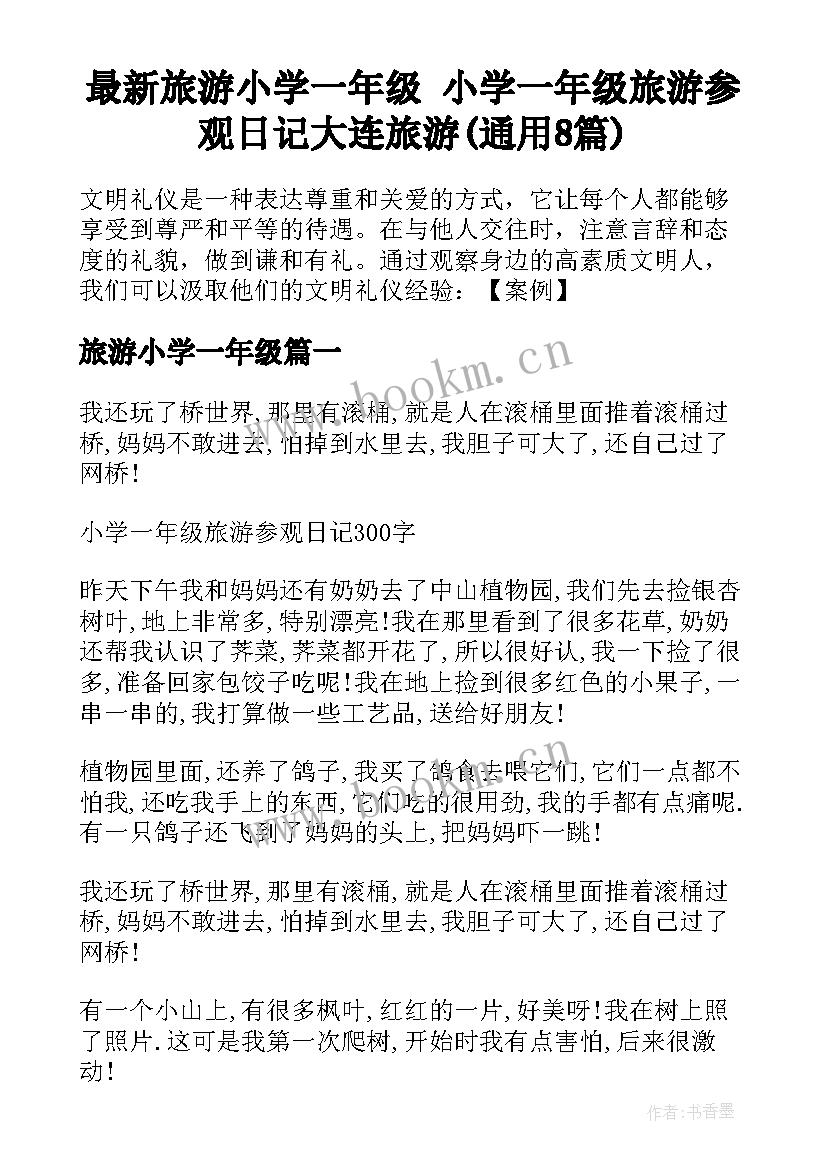 最新旅游小学一年级 小学一年级旅游参观日记大连旅游(通用8篇)

文明礼仪是一种表达尊重和关爱的方式，它让每个人都能够享受到尊严和平等的待遇。在与他人交往时，注意言辞和态度的礼貌，做到谦和有礼。通过观察身边的高素质文明人，我们可以汲取他们的文明礼仪经验：【案例】

旅游小学一年级篇一

www.bookm.cn

我还玩了桥世界,那里有滚桶,就是人在滚桶里面推着滚桶过桥,妈妈不敢进去,怕掉到水里去,我胆子可大了,还自己过了网桥!

小学一年级旅游参观日记300字

昨天下午我和妈妈还有奶奶去了中山植物园,我们先去捡银杏树叶,地上非常多,特别漂亮!我在那里看到了很多花草,奶奶还帮我认识了荠菜,荠菜都开花了,所以很好认,我一下捡了很多,准备回家包饺子吃呢!我在地上捡到很多红色的小果子,一串一串的,我打算做一些工艺品,送给好朋友!

植物园里面,还养了鸽子,我买了鸽食去喂它们,它们一点都不怕我,还吃我手上的东西,它们吃的很用劲,我的手都有点痛呢.有一只鸽子还飞到了妈妈的头上,把妈妈吓一跳!

我还玩了桥世界,那里有滚桶,就是人在滚桶里面推着滚桶过桥,妈妈不敢进去,怕掉到水里去,我胆子可大了,还自己过了网桥!

有一个小山上,有很多枫叶,红红的一片,好美呀!我在树上照了照片.这可是我第一次爬树,开始时我有点害怕,后来很激动!

作者:书香墨